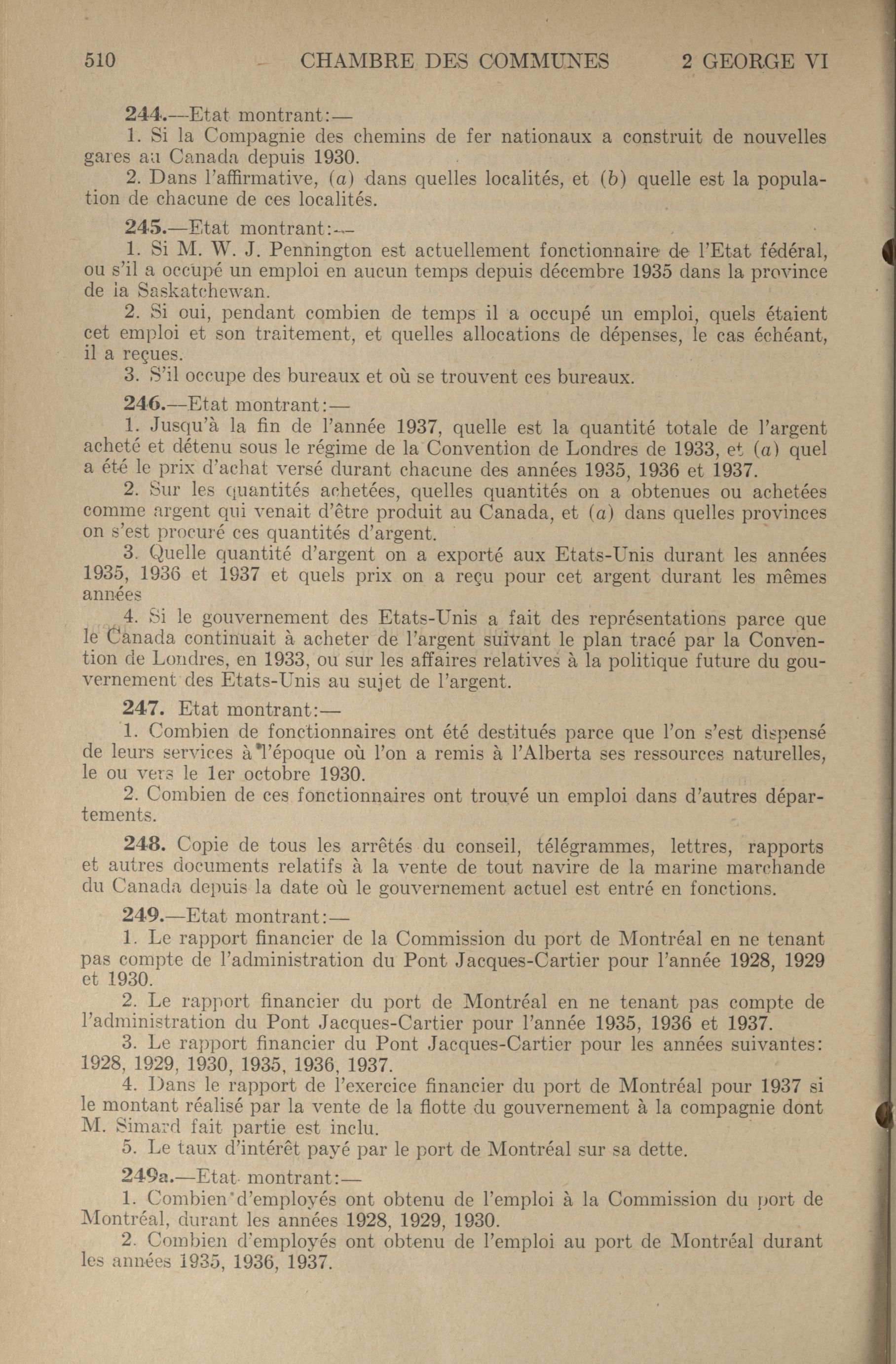 510 CHAMBRE DES COMMUNES 2 GEORGE VI

244.—Etat montrant:—

1. Si la Compagnie des chemins de fer nationaux a construit de nouvelles gares au Canada depuis 1930.

2. Dans l'affirmative, (a) dans quelles localités, et (b) quelle est la population de chacune de ces localités.

245.—Etat montrant:—

1. Si M. W. J. Pennington est actuellement fonctionnaire de l'Etat fédéral, ou s'il a occupé un emploi en aucun temps depuis décembre 1935 dans la province de la Saskatchewan.

2. Si oui, pendant combien de temps il a occupé un emploi, quels étaient cet emploi et son traitement, et quelles allocations de dépenses, le cas échéant, il a reçues.

3. S'il occupe des bureaux et où se trouvent ces bureaux.

246.—Etat montrant:—

1. Jusqu'à la fin de l'année 1937, quelle est la quantité totale de l'argent acheté et détenu sous le régime de la Convention de Londres de 1933, et (a) quel a été le prix d'achat versé durant chacune des années 1935, 1936 et 1937.

2. Sur les quantités achetées, quelles quantités on a obtenues ou achetées comme argent qui venait d'être produit au Canada, et (a) dans quelles provinces on s'est procuré ces quantités d'argent.

3. Quelle quantité d'argent on a exporté aux Etats-Unis durant les années 1935, 1936 et 1937 et quels prix on a reçu pour cet argent durant les mêmes années

4. Si le gouvernement des Etats-Unis a fait des représentations parce que le Canada continuait à acheter de l'argent suivant le plan tracé par la Convention de Londres, en 1933, ou sur les affaires relatives à la politique future du gouvernement des Etats-Unis au sujet de l'argent.

247. Etat montrant:—

1. Combien de fonctionnaires ont été destitués parce que l'on s'est dispensé de leurs services à l'époque où l'on a remis à l'Alberta ses ressources naturelles, le ou vers le 1er octobre 1930.

2. Combien de ces fonctionnaires ont trouvé un emploi dans d'autres départements.

248. Copie de tous les arrêtés du conseil, télégrammes, lettres, rapports et autres documents relatifs à la vente de tout navire de la marine marchande du Canada depuis la date où le gouvernement actuel est entré en fonctions.

249.—Etat montrant:—

1. Le rapport financier de la Commission du port de Montréal en ne tenant pas compte de l'administration du Pont Jacques-Cartier pour l'année 1928, 1929 et 1930.

2. Le rapport financier du port de Montréal en ne tenant pas compte de l'administration du Pont Jacques-Cartier pour l'année 1935, 1936 et 1937.

3. Le rapport financier du Pont Jacques-Cartier pour les années suivantes: 1928, 1929, 1930, 1935, 1936, 1937.

4. Dans le rapport de l'exercice financier du port de Montréal pour 1937 si le montant réalisé par la vente de la flotte du gouvernement à la compagnie dont M. Simard fait partie est inclu.

5. Le taux d'intérêt payé par le port de Montréal sur sa dette.

249a.—Etat montrant:—

1. Combien d'employés ont obtenu de l'emploi à la Commission du port de Montréal, durant les années 1928, 1929, 1930.

2. Combien d'employés ont obtenu de l'emploi au port de Montréal durant les années 1935, 1936, 1937.